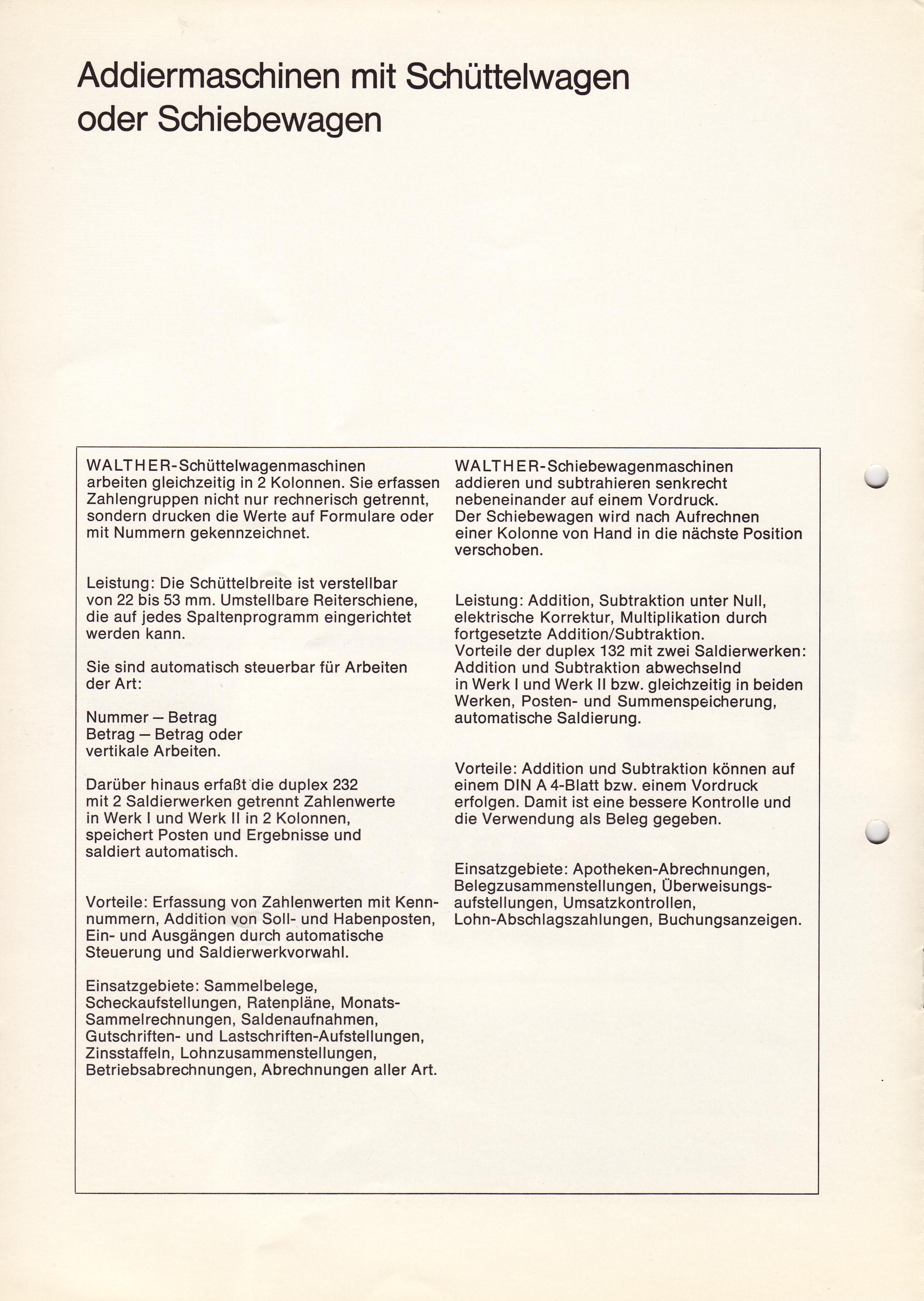 Addiermaschinen mit Schüttelwagen oder Schiebewagen

WALTHER-Schüttelwagenmaschinen arbeiten gleichzeitig in 2 Kolonnen. Sie erfassen Zahlengruppen nicht nur rechnerisch getrennt, sondern drucken die Werte auf Formulare oder mit Nummern gekennzeichnet.

Leistung: Die Schüttelbreite ist verstellbar von 22 bis 53 mm. Umstellbare Reiterschiene, die auf jedes Spaltenprogramm eingerichtet werden kann.

Sie sind automatisch steuerbar für Arbeiten der Art:

Nummer — Betrag
Betrag — Betrag oder
vertikale Arbeiten.

Darüber hinaus erfaßt die duplex 232 mit 2 Saldierwerken getrennt Zahlenwerte in Werk I und Werk II in 2 Kolonnen, speichert Posten und Ergebnisse und saldiert automatisch.

Vorteile: Erfassung von Zahlenwerten mit Kennnummern, Addition von Soll- und Habenposten, Ein- und Ausgängen durch automatische Steuerung und Saldierwerkvorwahl.

Einsatzgebiete: Sammelbelege, Scheckaufstellungen, Ratenpläne, Monats-Sammelrechnungen, Saldenaufnahmen, Gutschriften- und Lastschriften-Aufstellungen, Zinsstaffeln, Lohnzusammenstellungen, Betriebsabrechnungen, Abrechnungen aller Art.

WALTHER-Schiebewagenmaschinen addieren und subtrahieren senkrecht nebeneinander auf einem Vordruck. Der Schiebewagen wird nach Aufrechnen einer Kolonne von Hand in die nächste Position verschoben.

Leistung: Addition, Subtraktion unter Null, elektrische Korrektur, Multiplikation durch fortgesetzte Addition/Subtraktion.
Vorteile der duplex 132 mit zwei Saldierwerken: Addition und Subtraktion abwechselnd in Werk I und Werk II bzw. gleichzeitig in beiden Werken, Posten- und Summenspeicherung, automatische Saldierung.

Vorteile: Addition und Subtraktion können auf einem DIN A 4-Blatt bzw. einem Vordruck erfolgen. Damit ist eine bessere Kontrolle und die Verwendung als Beleg gegeben.

Einsatzgebiete: Apotheken-Abrechnungen, Belegzusammenstellungen, Überweisungsaufstellungen, Umsatzkontrollen, Lohn-Abschlagszahlungen, Buchungsanzeigen.